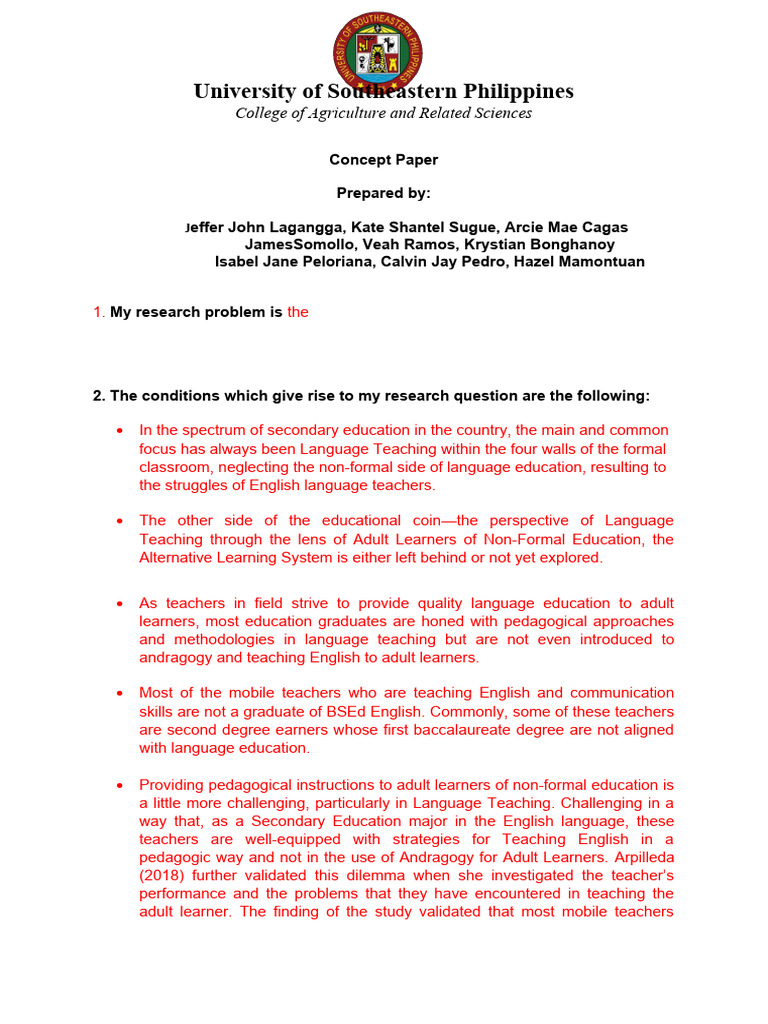 UNIVERSITY OF SOUTHEASTERN PHILIPPINES

University of Southeastern Philippines
College of Agriculture and Related Sciences

Concept Paper

Prepared by:

Jeffer John Lagangga, Kate Shantel Sugue, Arcie Mae Cagas
JamesSomollo, Veah Ramos, Krystian Bonghanoy
Isabel Jane Peloriana, Calvin Jay Pedro, Hazel Mamontuan

1. My research problem is the

2. The conditions which give rise to my research question are the following:

• In the spectrum of secondary education in the country, the main and common focus has always been Language Teaching within the four walls of the formal classroom, neglecting the non-formal side of language education, resulting to the struggles of English language teachers.

• The other side of the educational coin—the perspective of Language Teaching through the lens of Adult Learners of Non-Formal Education, the Alternative Learning System is either left behind or not yet explored.

• As teachers in field strive to provide quality language education to adult learners, most education graduates are honed with pedagogical approaches and methodologies in language teaching but are not even introduced to andragogy and teaching English to adult learners.

• Most of the mobile teachers who are teaching English and communication skills are not a graduate of BSEd English. Commonly, some of these teachers are second degree earners whose first baccalaureate degree are not aligned with language education.

• Providing pedagogical instructions to adult learners of non-formal education is a little more challenging, particularly in Language Teaching. Challenging in a way that, as a Secondary Education major in the English language, these teachers are well-equipped with strategies for Teaching English in a pedagogic way and not in the use of Andragogy for Adult Learners. Arpilleda (2018) further validated this dilemma when she investigated the teacher's performance and the problems that they have encountered in teaching the adult learner. The finding of the study validated that most mobile teachers